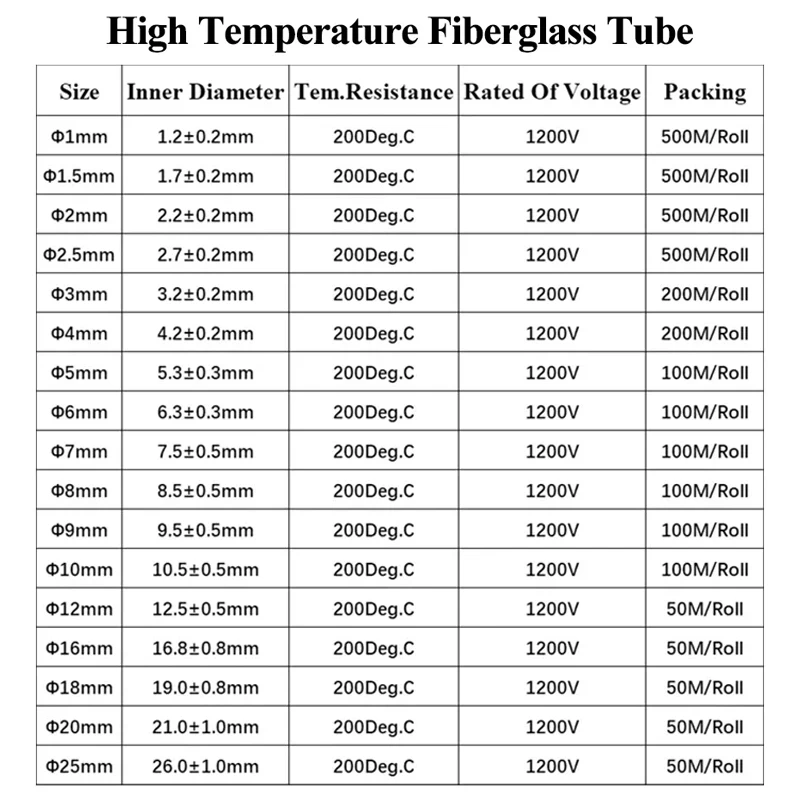 High Temperature Fiberglass Tube

| Size | Inner Diameter | Tem.Resistance | Rated Of Voltage | Packing |
|---|---|---|---|---|
| Φ1mm | 1.2±0.2mm | 200Deg.C | 1200V | 500M/Roll |
| Φ1.5mm | 1.7±0.2mm | 200Deg.C | 1200V | 500M/Roll |
| Φ2mm | 2.2±0.2mm | 200Deg.C | 1200V | 500M/Roll |
| Φ2.5mm | 2.7±0.2mm | 200Deg.C | 1200V | 500M/Roll |
| Φ3mm | 3.2±0.2mm | 200Deg.C | 1200V | 200M/Roll |
| Φ4mm | 4.2±0.2mm | 200Deg.C | 1200V | 200M/Roll |
| Φ5mm | 5.3±0.3mm | 200Deg.C | 1200V | 100M/Roll |
| Φ6mm | 6.3±0.3mm | 200Deg.C | 1200V | 100M/Roll |
| Φ7mm | 7.5±0.5mm | 200Deg.C | 1200V | 100M/Roll |
| Φ8mm | 8.5±0.5mm | 200Deg.C | 1200V | 100M/Roll |
| Φ9mm | 9.5±0.5mm | 200Deg.C | 1200V | 100M/Roll |
| Φ10mm | 10.5±0.5mm | 200Deg.C | 1200V | 100M/Roll |
| Φ12mm | 12.5±0.5mm | 200Deg.C | 1200V | 50M/Roll |
| Φ16mm | 16.8±0.8mm | 200Deg.C | 1200V | 50M/Roll |
| Φ18mm | 19.0±0.8mm | 200Deg.C | 1200V | 50M/Roll |
| Φ20mm | 21.0±1.0mm | 200Deg.C | 1200V | 50M/Roll |
| Φ25mm | 26.0±1.0mm | 200Deg.C | 1200V | 50M/Roll |